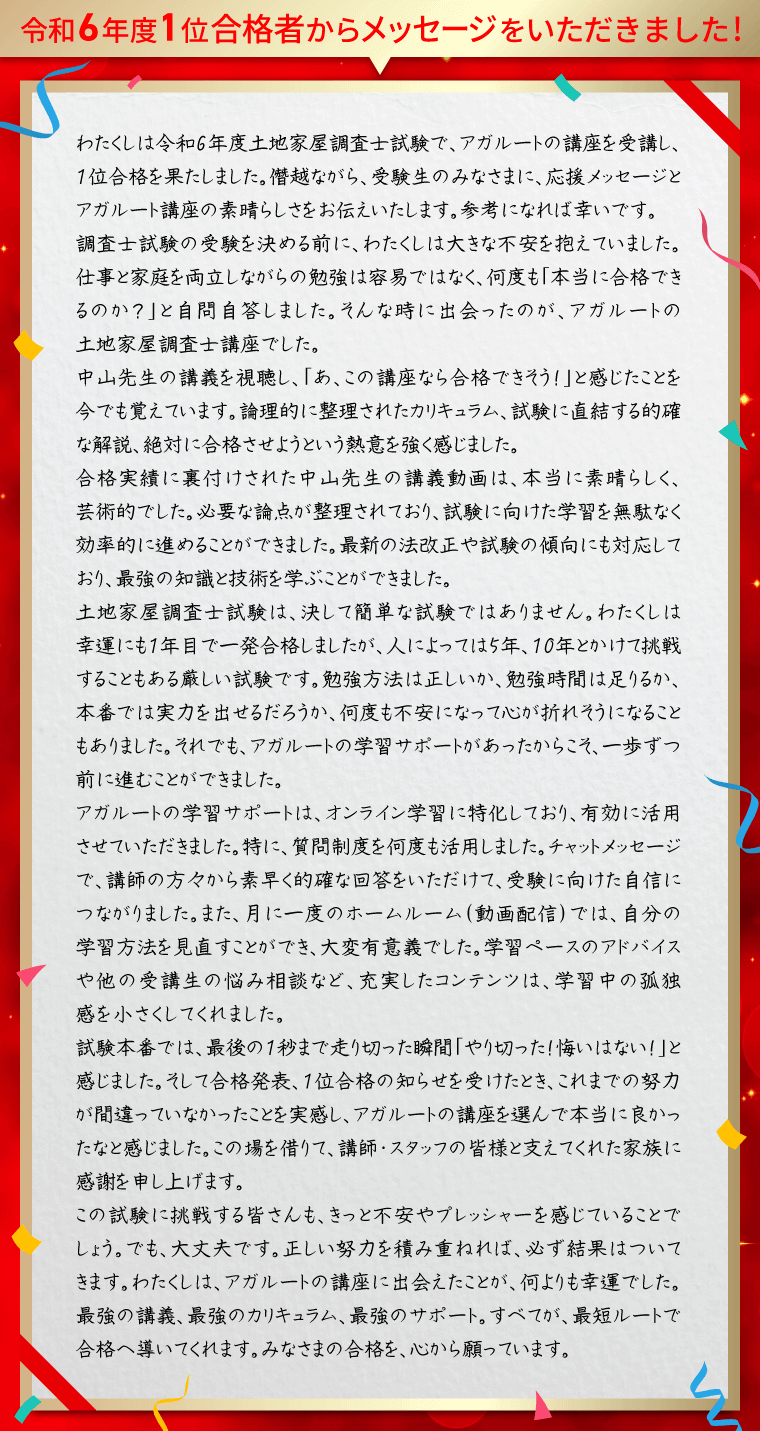 令和6年度1位合格者からメッセージをいただきました！

わたくしは令和6年度土地家屋調査士試験で、アガルートの講座を受講し、1位合格を果たしました。僭越ながら、受験生のみなさまに、応援メッセージとアガルート講座の素晴らしさをお伝えいたします。参考になれば幸いです。

調査士試験の受験を決める前に、わたくしは大きな不安を抱えていました。仕事と家庭を両立しながらの勉強は容易ではなく、何度も「本当に合格できるのか？」と自問自答しました。そんな時に出会ったのが、アガルートの土地家屋調査士講座でした。

中山先生の講義を視聴し、「あ、この講座なら合格できそう！」と感じたことを今でも覚えています。論理的に整理されたカリキュラム、試験に直結する的確な解説、絶対に合格させようという熱意を強く感じました。

合格実績に裏付けされた中山先生の講義動画は、本当に素晴らしく、芸術的でした。必要な論点が整理されており、試験に向けた学習を無駄なく効率的に進めることができました。最新の法改正や試験の傾向にも対応しており、最強の知識と技術を学ぶことができました。

土地家屋調査士試験は、決して簡単な試験ではありません。わたくしは幸運にも1年目で一発合格しましたが、人によっては5年、10年とかけて挑戦することもある厳しい試験です。勉強方法は正しいか、勉強時間は足りるか、本番では実力を出せるだろうか、何度も不安になって心が折れそうになることもありました。それでも、アガルートの学習サポートがあったからこそ、一歩ずつ前に進むことができました。

アガルートの学習サポートは、オンライン学習に特化しており、有効に活用させていただきました。特に、質問制度を何度も活用しました。チャットメッセージで、講師の方々から素早く的確な回答をいただけて、受験に向けた自信につながりました。また、月に一度のホームルーム（動画配信）では、自分の学習方法を見直すことができ、大変有意義でした。学習ペースのアドバイスや他の受講生の悩み相談など、充実したコンテンツは、学習中の孤独感を小さくしてくれました。

試験本番では、最後の1秒まで走り切った瞬間「やり切った！悔いはない！」と感じました。そして合格発表、1位合格の知らせを受けたとき、これまでの努力が間違っていなかったことを実感し、アガルートの講座を選んで本当に良かったなと感じました。この場を借りて、講師・スタッフの皆様と支えてくれた家族に感謝を申し上げます。

この試験に挑戦する皆さんも、きっと不安やプレッシャーを感じていることでしょう。でも、大丈夫です。正しい努力を積み重ねれば、必ず結果はついてきます。わたくしは、アガルートの講座に出会えたことが、何よりも幸運でした。最強の講義、最強のカリキュラム、最強のサポート。すべてが、最短ルートで合格へ導いてくれます。みなさまの合格を、心から願っています。